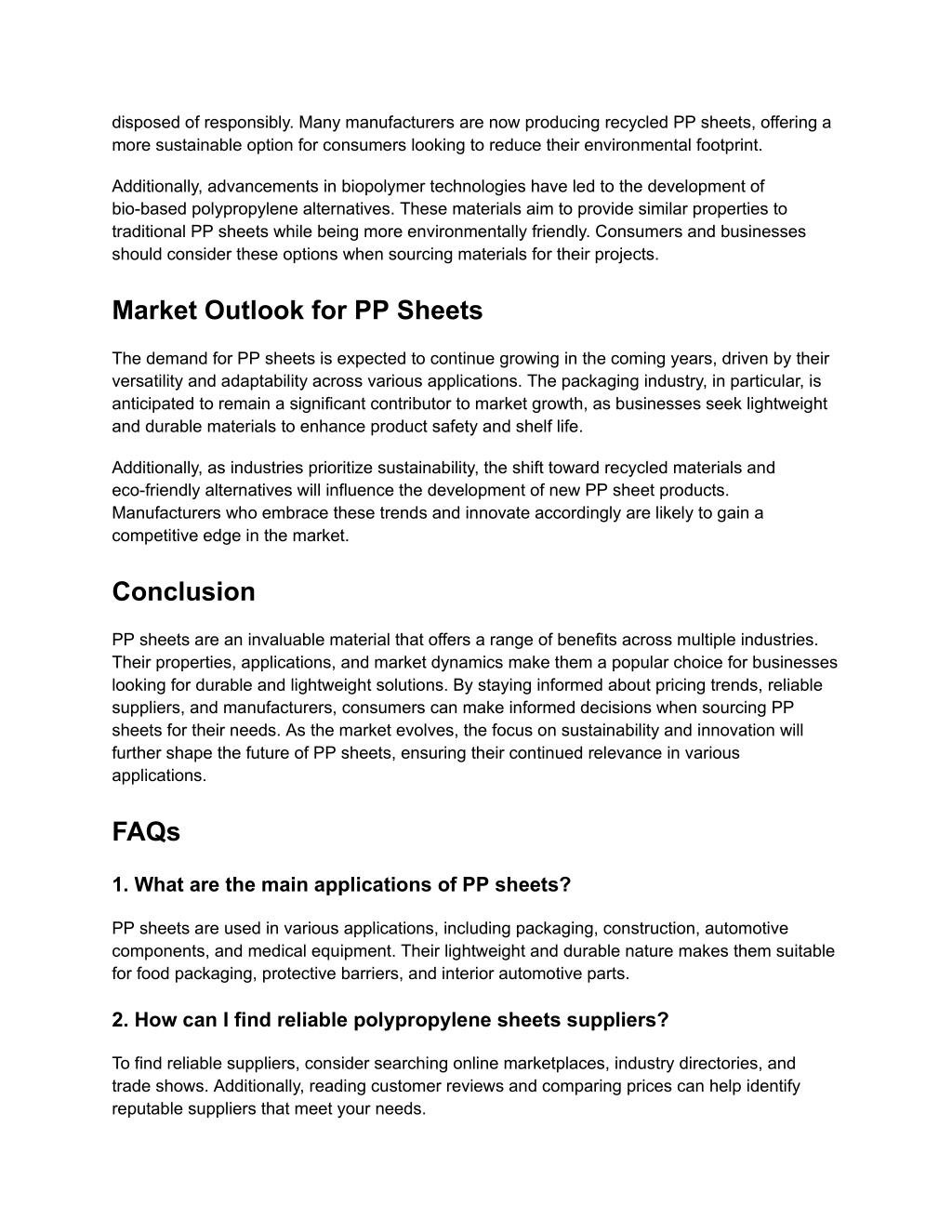 disposed of responsibly. Many manufacturers are now producing recycled PP sheets, offering a more sustainable option for consumers looking to reduce their environmental footprint.

Additionally, advancements in biopolymer technologies have led to the development of bio-based polypropylene alternatives. These materials aim to provide similar properties to traditional PP sheets while being more environmentally friendly. Consumers and businesses should consider these options when sourcing materials for their projects.

Market Outlook for PP Sheets

The demand for PP sheets is expected to continue growing in the coming years, driven by their versatility and adaptability across various applications. The packaging industry, in particular, is anticipated to remain a significant contributor to market growth, as businesses seek lightweight and durable materials to enhance product safety and shelf life.

Additionally, as industries prioritize sustainability, the shift toward recycled materials and eco-friendly alternatives will influence the development of new PP sheet products. Manufacturers who embrace these trends and innovate accordingly are likely to gain a competitive edge in the market.

Conclusion

PP sheets are an invaluable material that offers a range of benefits across multiple industries. Their properties, applications, and market dynamics make them a popular choice for businesses looking for durable and lightweight solutions. By staying informed about pricing trends, reliable suppliers, and manufacturers, consumers can make informed decisions when sourcing PP sheets for their needs. As the market evolves, the focus on sustainability and innovation will further shape the future of PP sheets, ensuring their continued relevance in various applications.

FAQs

1. What are the main applications of PP sheets?

PP sheets are used in various applications, including packaging, construction, automotive components, and medical equipment. Their lightweight and durable nature makes them suitable for food packaging, protective barriers, and interior automotive parts.

2. How can I find reliable polypropylene sheets suppliers?

To find reliable suppliers, consider searching online marketplaces, industry directories, and trade shows. Additionally, reading customer reviews and comparing prices can help identify reputable suppliers that meet your needs.